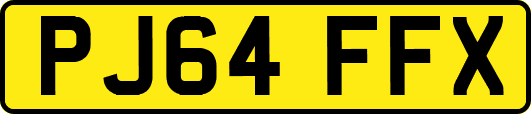 PJ64 FFX